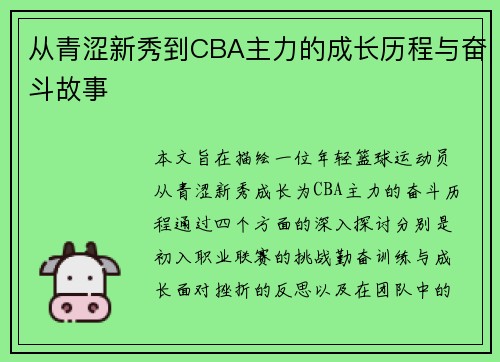 从青涩新秀到CBA主力的成长历程与奋斗故事

本文旨在描绘一位年轻篮球运动员从青涩新秀成长为CBA主力的奋斗历程通过四个方面的深入探讨分别是初入职业联赛的挑战勤奋训练与成长面对挫折的反思以及在团队中的